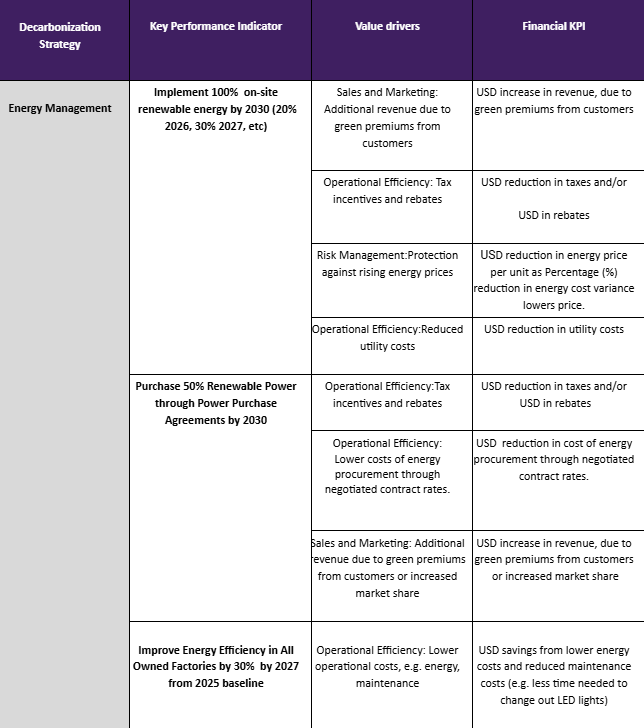 | Decarbonization Strategy | Key Performance Indicator | Value drivers | Financial KPI |
|---|---|---|---|
| Energy Management | Implement 100% on-site renewable energy by 2030 (20% 2026, 30% 2027, etc) | Sales and Marketing: Additional revenue due to green premiums from customers | USD increase in revenue, due to green premiums from customers |
| | | Operational Efficiency: Tax incentives and rebates | USD reduction in taxes and/or USD in rebates |
| | | Risk Management:Protection against rising energy prices | USD reduction in energy price per unit as Percentage (%) reduction in energy cost variance lowers price. |
| | | Operational Efficiency:Reduced utility costs | USD reduction in utility costs |
| | Purchase 50% Renewable Power through Power Purchase Agreements by 2030 | Operational Efficiency:Tax incentives and rebates | USD reduction in taxes and/or USD in rebates |
| | | Operational Efficiency: Lower costs of energy procurement through negotiated contract rates. | USD reduction in cost of energy procurement through negotiated contract rates. |
| | | Sales and Marketing: Additional revenue due to green premiums from customers or increased market share | USD increase in revenue, due to green premiums from customers or increased market share |
| | Improve Energy Efficiency in All Owned Factories by 30% by 2027 from 2025 baseline | Operational Efficiency: Lower operational costs, e.g. energy, maintenance | USD savings from lower energy costs and reduced maintenance costs (e.g. less time needed to change out LED lights) |